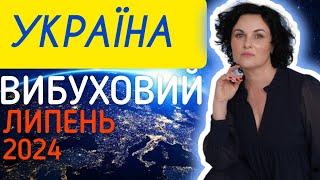 УКРАЇНА

ВИБУХОВИЙ

ЛИПЕНЬ
2024